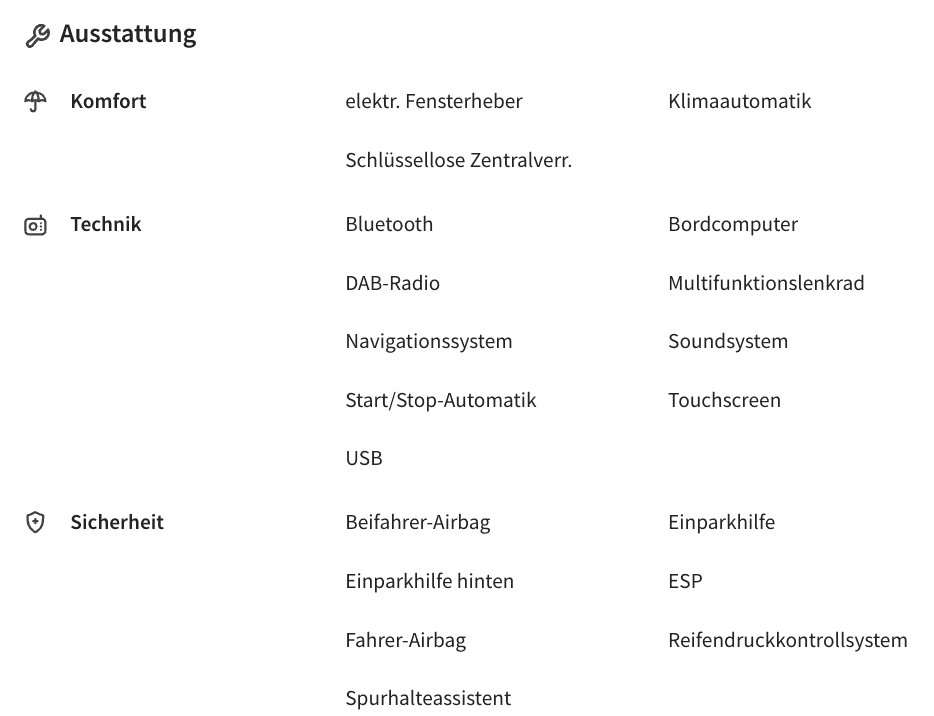 Ausstattung

Komfort

elektr. Fensterheber
Klimaautomatik
Schlüssellose Zentralverr.

Technik

Bluetooth
Bordcomputer
DAB-Radio
Multifunktionslenkrad
Navigationssystem
Soundsystem
Start/Stop-Automatik
Touchscreen
USB

Sicherheit

Beifahrer-Airbag
Einparkhilfe
Einparkhilfe hinten
ESP
Fahrer-Airbag
Reifendruckkontrollsystem
Spurhalteassistent